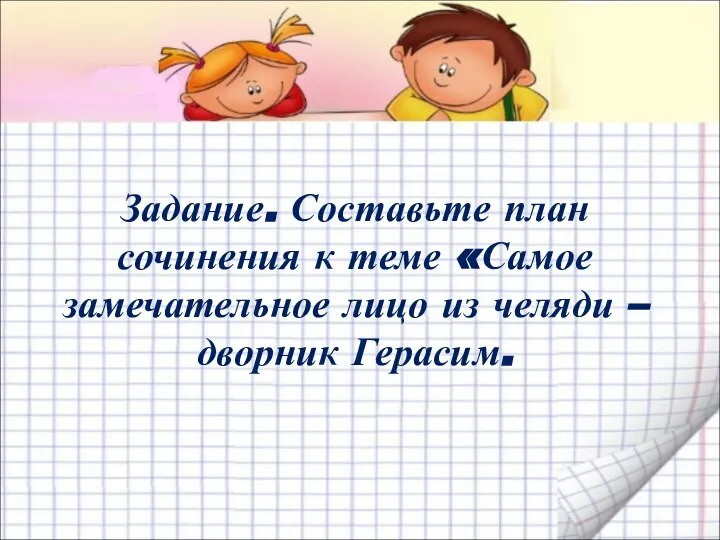 Задание. Составьте план сочинения к теме «Самое замечательное лицо из челяди – дворник Герасим.